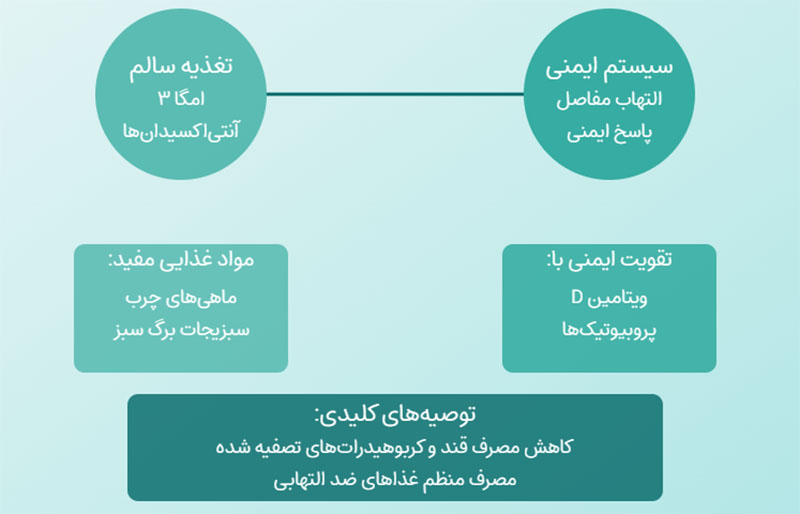 سیستم ایمنی
التهاب مفاصل
پاسخ ایمنی

تغذیه سالم
امگا ۳
آنتی‌اکسیدان‌ها

تقویت ایمنی با:
ویتامین D
پروبیوتیک‌ها

مواد غذایی مفید:
ماهی‌های چرب
سبزیجات برگ سبز

توصیه‌های کلیدی:
کاهش مصرف قند و کربوهیدرات‌های تصفیه شده
مصرف منظم غذاهای ضد التهابی